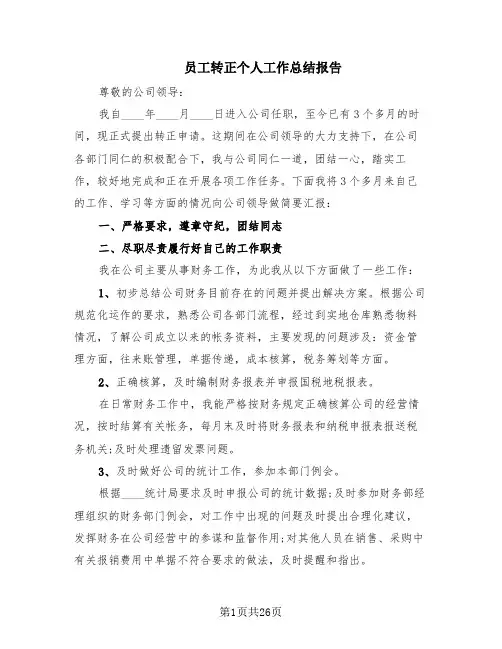 员工转正个人工作总结报告

尊敬的公司领导：

我自____年____月____日进入公司任职，至今已有3个多月的时间，现正式提出转正申请。这期间在公司领导的大力支持下，在公司各部门同仁的积极配合下，我与公司同仁一道，团结一心，踏实工作，较好地完成和正在开展各项工作任务。下面我将3个多月来自己的工作、学习等方面的情况向公司领导做简要汇报：

一、严格要求，遵章守纪，团结同志

二、尽职尽责履行好自己的工作职责

我在公司主要从事财务工作，为此我从以下方面做了一些工作：

1、初步总结公司财务目前存在的问题并提出解决方案。根据公司规范化运作的要求，熟悉公司各部门流程，经过到实地仓库熟悉物料情况，了解公司成立以来的帐务资料，主要发现的问题涉及：资金管理方面，往来账管理，单据传递，成本核算，税务筹划等方面。

2、正确核算，及时编制财务报表并申报国税地税报表。

在日常财务工作中，我能严格按财务规定正确核算公司的经营情况，按时结算有关帐务，每月末及时将财务报表和纳税申报表报送税务机关；及时处理遗留发票问题。

3、及时做好公司的统计工作，参加本部门例会。

根据____统计局要求及时申报公司的统计数据；及时参加财务部经理组织的财务部门例会，对工作中出现的问题及时提出合理化建议，发挥财务在公司经营中的参谋和监督作用；对其他人员在销售、采购中有关报销费用中单据不符合要求的做法，及时提醒和指出。

第1页共26页